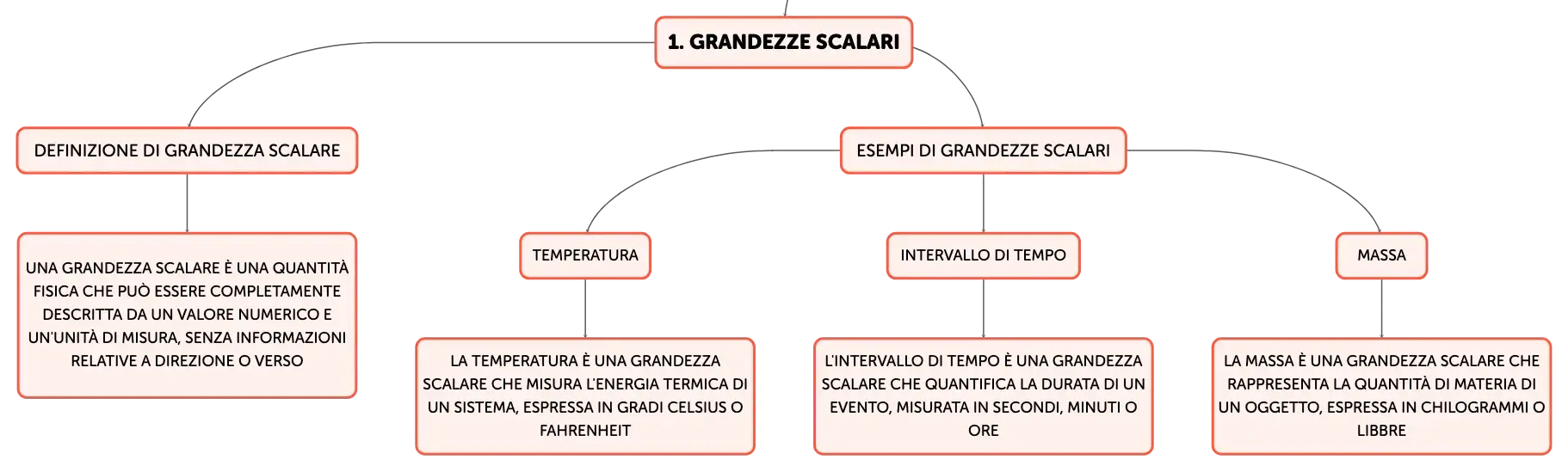 1. GRANDEZZE SCALARI

DEFINIZIONE DI GRANDEZZA SCALARE

UNA GRANDEZZA SCALARE È UNA QUANTITÀ FISICA CHE PUÒ ESSERE COMPLETAMENTE DESCRITTA DA UN VALORE NUMERICO E UN'UNITÀ DI MISURA, SENZA INFORMAZIONI RELATIVE A DIREZIONE O VERSO

ESEMPI DI GRANDEZZE SCALARI

TEMPERATURA

LA TEMPERATURA È UNA GRANDEZZA SCALARE CHE MISURA L'ENERGIA TERMICA DI UN SISTEMA, ESPRESSA IN GRADI CELSIUS O FAHRENHEIT

INTERVALLO DI TEMPO

L'INTERVALLO DI TEMPO È UNA GRANDEZZA SCALARE CHE QUANTIFICA LA DURATA DI UN EVENTO, MISURATA IN SECONDI, MINUTI O ORE

MASSA

LA MASSA È UNA GRANDEZZA SCALARE CHE RAPPRESENTA LA QUANTITÀ DI MATERIA DI UN OGGETTO, ESPRESSA IN CHILOGRAMMI O LIBBRE